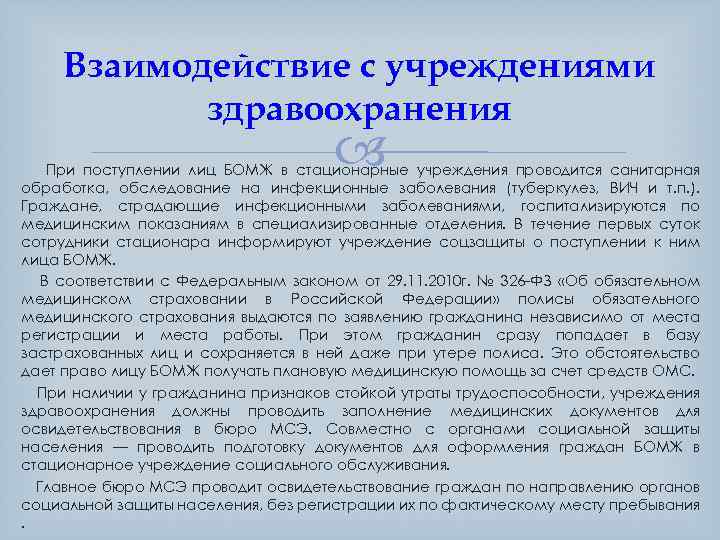 Взаимодействие с учреждениями здравоохранения

При поступлении лиц БОМЖ в стационарные учреждения проводится санитарная обработка, обследование на инфекционные заболевания (туберкулез, ВИЧ и т.п.). Граждане, страдающие инфекционными заболеваниями, госпитализируются по медицинским показаниям в специализированные отделения. В течение первых суток сотрудники стационара информируют учреждение соцзащиты о поступлении к ним лица БОМЖ.

В соответствии с Федеральным законом от 29.11.2010г. № 326-ФЗ «Об обязательном медицинском страховании в Российской Федерации» полисы обязательного медицинского страхования выдаются по заявлению гражданина независимо от места регистрации и места работы. При этом гражданин сразу попадает в базу застрахованных лиц и сохраняется в ней даже при утере полиса. Это обстоятельство дает право лицу БОМЖ получать плановую медицинскую помощь за счет средств ОМС.

При наличии у гражданина признаков стойкой утраты трудоспособности, учреждения здравоохранения должны проводить заполнение медицинских документов для освидетельствования в бюро МСЭ. Совместно с органами социальной защиты населения — проводить подготовку документов для оформления граждан БОМЖ в стационарное учреждение социального обслуживания.

Главное бюро МСЭ проводит освидетельствование граждан по направлению органов социальной защиты населения, без регистрации их по фактическому месту пребывания .